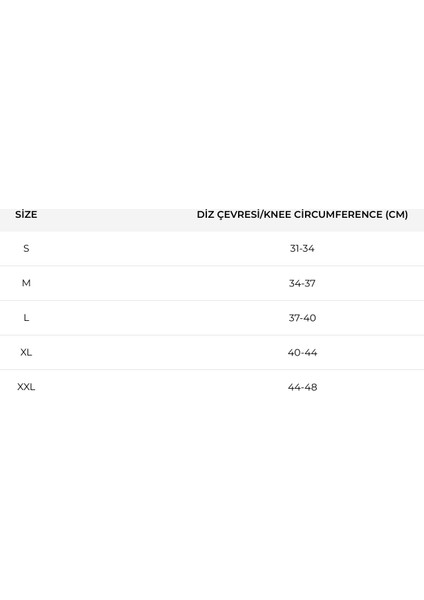 | SİZE | DİZ ÇEVRESİ/KNEE CİRCUMFERENCE (CM) |
|---|---|
| S | 31-34 |
| M | 34-37 |
| L | 37-40 |
| XL | 40-44 |
| XXL | 44-48 |